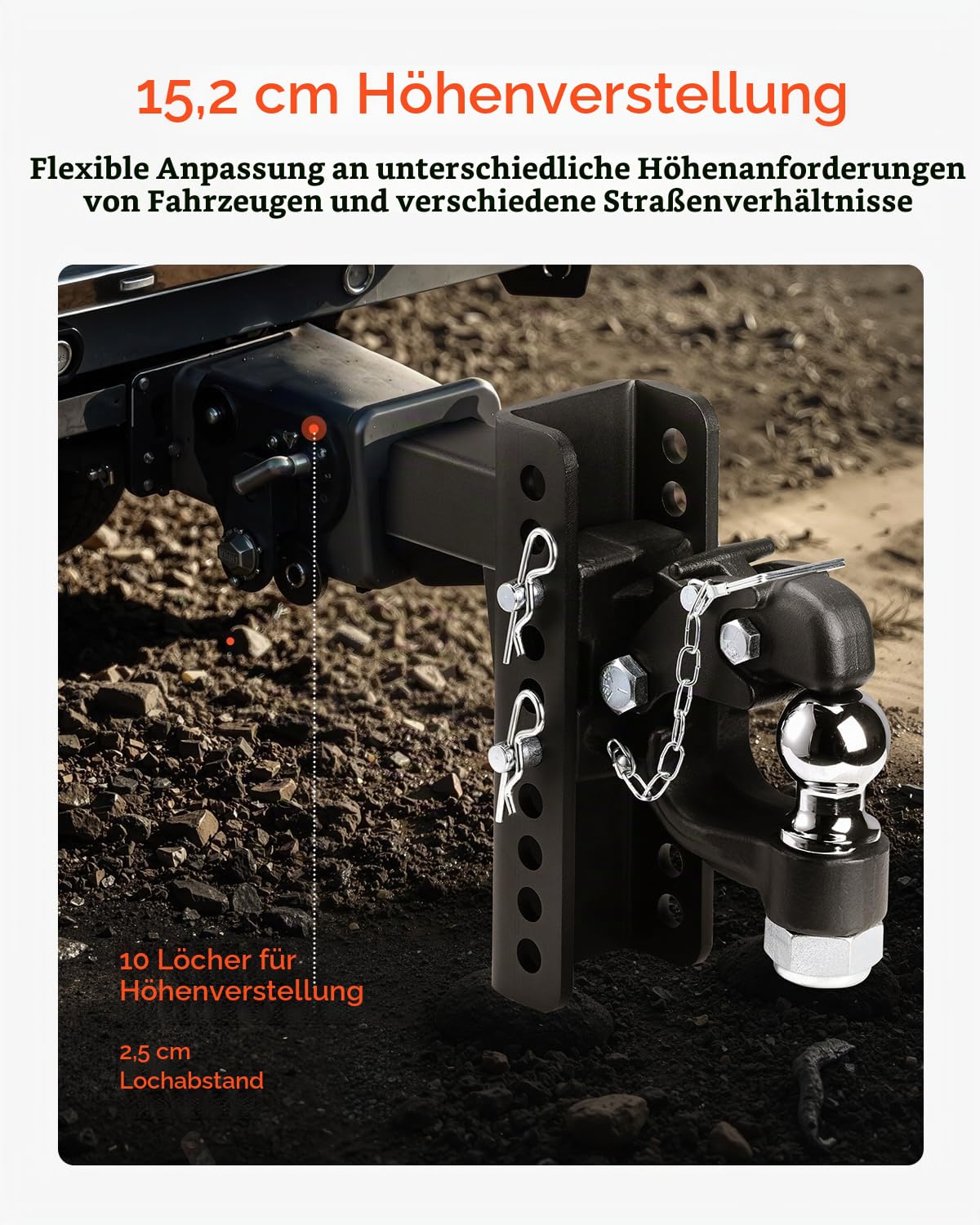 15,2 cm Höhenverstellung

Flexible Anpassung an unterschiedliche Höhenanforderungen von Fahrzeugen und verschiedene Straßenverhältnisse

10 Löcher für Höhenverstellung

2,5 cm Lochabstand